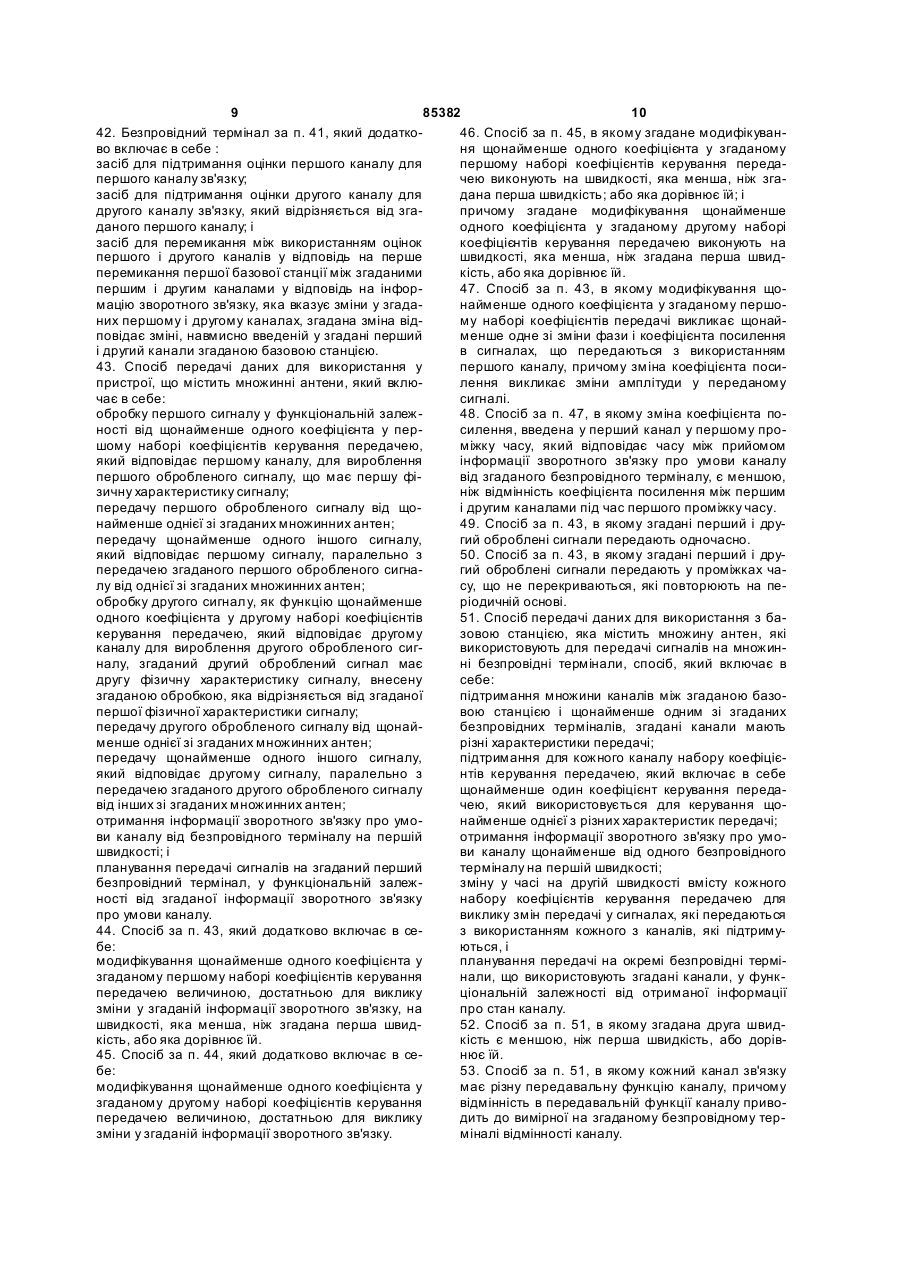 9 85382 10

42. Безпровідний термінал за п. 41, який додатково включає в себе :
засіб для підтримання оцінки першого каналу для першого каналу зв'язку;
засіб для підтримання оцінки другого каналу для другого каналу зв'язку, який відрізняється від згаданого першого каналу; і
засіб для перемикання між використанням оцінок першого і другого каналів у відповідь на перше перемикання першої базової станції між згаданими першим і другим каналами у відповідь на інформацію зворотного зв'язку, яка вказує зміни у згаданих першому і другому каналах, згадана зміна відповідає зміні, навмисно введеній у згадані перший і другий канали згаданою базовою станцією.
43. Спосіб передачі даних для використання у пристрої, що містить множинні антени, який включає в себе:
обробку першого сигналу у функціональній залежності від щонайменше одного коефіцієнта у першому наборі коефіцієнтів керування передачею, який відповідає першому каналу, для вироблення першого обробленого сигналу, що має першу фізичну характеристику сигналу;
передачу першого обробленого сигналу від щонайменше однієї зі згаданих множинних антен;
передачу щонайменше одного іншого сигналу, який відповідає першому сигналу, паралельно з передачею згаданого першого обробленого сигналу від однієї зі згаданих множинних антен;
обробку другого сигналу, як функцію щонайменше одного коефіцієнта у другому наборі коефіцієнтів керування передачею, який відповідає другому каналу для вироблення другого обробленого сигналу, згаданий другий оброблений сигнал має другу фізичну характеристику сигналу, внесену згаданою обробкою, яка відрізняється від згаданої першої фізичної характеристики сигналу;
передачу другого обробленого сигналу від щонайменше однієї зі згаданих множинних антен;
передачу щонайменше одного іншого сигналу, який відповідає другому сигналу, паралельно з передачею згаданого другого обробленого сигналу від інших зі згаданих множинних антен;
отримання інформації зворотного зв'язку про умови каналу від безпровідного терміналу на першій швидкості; і
планування передачі сигналів на згаданий перший безпровідний термінал, у функціональній залежності від згаданої інформації зворотного зв'язку про умови каналу.
44. Спосіб за п. 43, який додатково включає в себе:
модифікування щонайменше одного коефіцієнта у згаданому першому наборі коефіцієнтів керування передачею величиною, достатньою для виклику зміни у згаданій інформації зворотного зв'язку, на швидкості, яка менша, ніж згадана перша швидкість, або яка дорівнює їй.
45. Спосіб за п. 44, який додатково включає в себе:
модифікування щонайменше одного коефіцієнта у згаданому другому наборі коефіцієнтів керування передачею величиною, достатньою для виклику зміни у згаданій інформації зворотного зв'язку.

46. Спосіб за п. 45, в якому згадане модифікування щонайменше одного коефіцієнта у згаданому першому наборі коефіцієнтів керування передачею виконують на швидкості, яка менша, ніж згадана перша швидкість; або яка дорівнює їй; і
причому згадане модифікування щонайменше одного коефіцієнта у згаданому другому наборі коефіцієнтів керування передачею виконують на швидкості, яка менша, ніж згадана перша швидкість, або яка дорівнює їй.
47. Спосіб за п. 43, в якому модифікування щонайменше одного коефіцієнта у згаданому першому наборі коефіцієнтів передачі викликає щонайменше одне зі зміни фази і коефіцієнта посилення в сигналах, що передаються з використанням першого каналу, причому зміна коефіцієнта посилення викликає зміни амплітуди у переданому сигналі.
48. Спосіб за п. 47, в якому зміна коефіцієнта посилення, введена у перший канал у першому проміжку часу, який відповідає часу між прийомом інформації зворотного зв'язку про умови каналу від згаданого безпровідного терміналу, є меншою, ніж відмінність коефіцієнта посилення між першим і другим каналами під час першого проміжку часу.
49. Спосіб за п. 43, в якому згадані перший і другий оброблені сигнали передають одночасно.
50. Спосіб за п. 43, в якому згадані перший і другий оброблені сигнали передають у проміжках часу, що не перекриваються, які повторюють на періодичній основі.
51. Спосіб передачі даних для використання з базовою станцією, яка містить множину антен, які використовують для передачі сигналів на множинні безпровідні термінали, спосіб, який включає в себе:
підтримання множини каналів між згаданою базовою станцією і щонайменше одним зі згаданих безпровідних терміналів, згадані канали мають різні характеристики передачі;
підтримання для кожного каналу набору коефіцієнтів керування передачею, який включає в себе щонайменше один коефіцієнт керування передачею, який використовується для керування щонайменше однієї з різних характеристик передачі;
отримання інформації зворотного зв'язку про умови каналу щонайменше від одного безпровідного терміналу на першій швидкості;
зміну у часі на другій швидкості вмісту кожного набору коефіцієнтів керування передачею для виклику змін передачі у сигналах, які передаються з використанням кожного з каналів, які підтримуються, і
планування передачі на окремі безпровідні термінали, що використовують згадані канали, у функціональній залежності від отриманої інформації про стан каналу.
52. Спосіб за п. 51, в якому згадана друга швидкість є меншою, ніж перша швидкість, або дорівнює їй.
53. Спосіб за п. 51, в якому кожний канал зв'язку має різну передавальну функцію каналу, причому відмінність в передавальній функції каналу приводить до вимірної на згаданому безпровідному терміналі відмінності каналу.